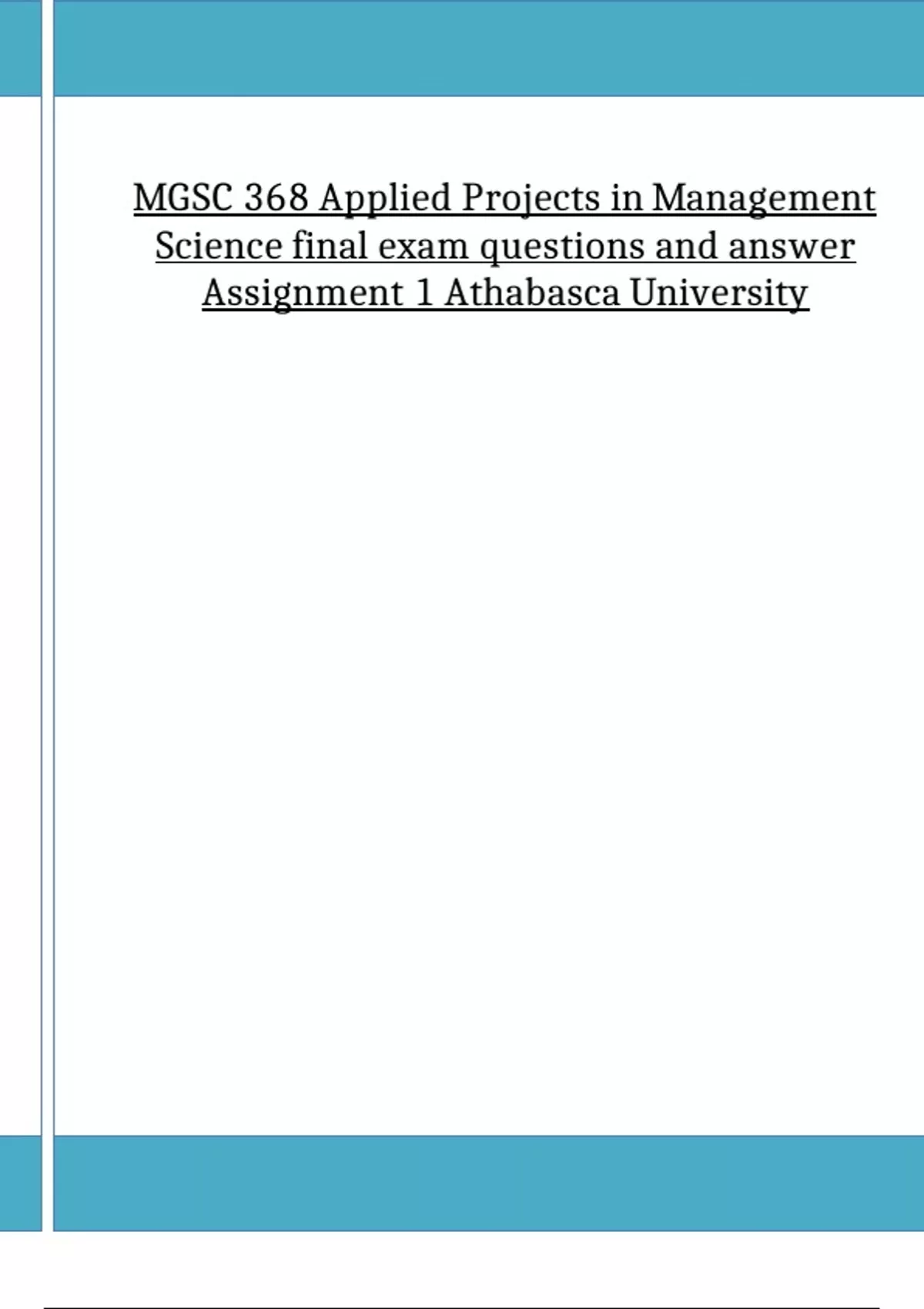 MGSC 368 Applied Projects in Management Science final exam questions and answer Assignment 1 Athabasca University